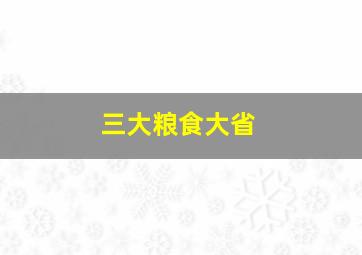 三大粮食大省